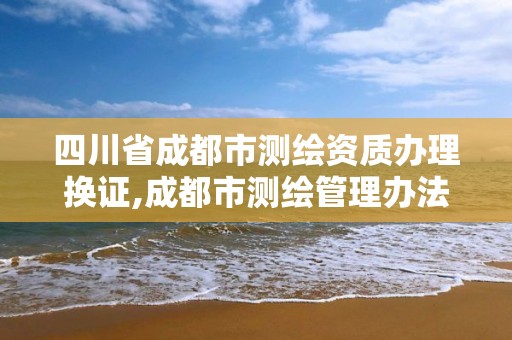 四川省成都市测绘资质办理换证,成都市测绘管理办法